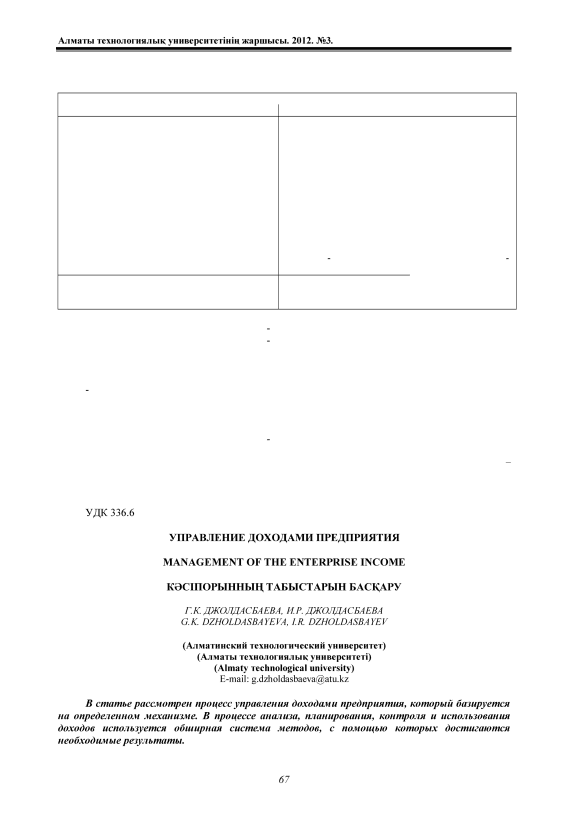 Алматы технологиялық университетінің жаршысы. 2012. №3.

УДК 336.6

УПРАВЛЕНИЕ ДОХОДАМИ ПРЕДПРИЯТИЯ

MANAGEMENT OF THE ENTERPRISE INCOME

КӘСІПОРЫННЫҢ ТАБЫСТАРЫН БАСҚАРУ

Г.К. ДЖОЛДАСБАЕВА, И.Р. ДЖОЛДАСБАЕВА
G.K. DZHOLDASBAYEVA, I.R. DZHOLDASBAYEV

(Алматинский технологический университет)
(Алматы технологиялық университеті)
(Almaty technological university)
E-mail: g.dzholdasbaeva@atu.kz

В статье рассмотрен процесс управления доходами предприятия, который базируется на определенном механизме. В процессе анализа, планирования, контроля и использования доходов используется обширная система методов, с помощью которых достигаются необходимые результаты.

67